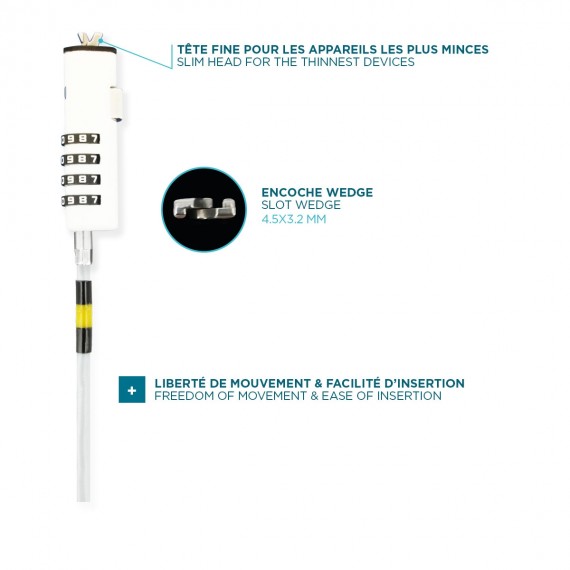 TÊTE FINE POUR LES APPAREILS LES PLUS MINCES
SLIM HEAD FOR THE THINNEST DEVICES

0 9 8 7
0 9 8 7
0 9 8 7
0 9 8 7

ENCOCHE WEDGE
SLOT WEDGE
4.5X3.2 MM

+

LIBERTÉ DE MOUVEMENT & FACILITÉ D'INSERTION
FREEDOM OF MOVEMENT & EASE OF INSERTION